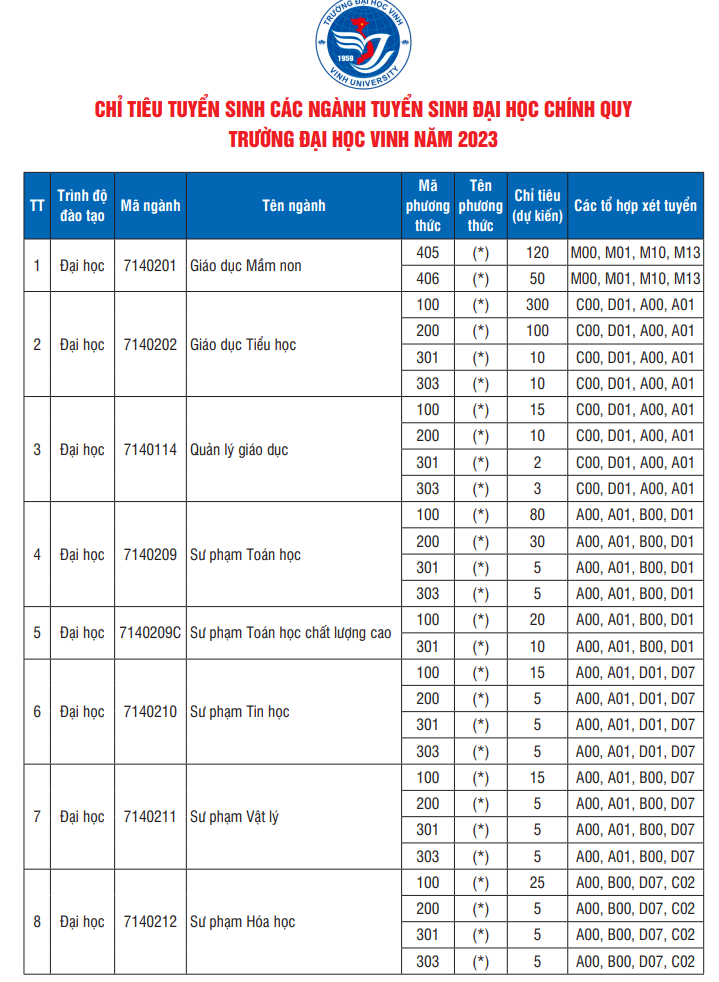 TRƯỜNG ĐẠI HỌC VINH
1959
VINH UNIVERSITY

CHỈ TIÊU TUYỂN SINH CÁC NGÀNH TUYỂN SINH ĐẠI HỌC CHÍNH QUY
TRƯỜNG ĐẠI HỌC VINH NĂM 2023

| TT | Trình độ đào tạo | Mã ngành | Tên ngành | Mã phương thức | Tên phương thức | Chỉ tiêu (dự kiến) | Các tổ hợp xét tuyển |
|---|---|---|---|---|---|---|---|
| 1 | Đại học | 7140201 | Giáo dục Mầm non | 405 | (*) | 120 | M00, M01, M10, M13 |
| | | | | 406 | (*) | 50 | M00, M01, M10, M13 |
| 2 | Đại học | 7140202 | Giáo dục Tiểu học | 100 | (*) | 300 | C00, D01, A00, A01 |
| | | | | 200 | (*) | 100 | C00, D01, A00, A01 |
| | | | | 301 | (*) | 10 | C00, D01, A00, A01 |
| | | | | 303 | (*) | 10 | C00, D01, A00, A01 |
| 3 | Đại học | 7140114 | Quản lý giáo dục | 100 | (*) | 15 | C00, D01, A00, A01 |
| | | | | 200 | (*) | 10 | C00, D01, A00, A01 |
| | | | | 301 | (*) | 2 | C00, D01, A00, A01 |
| | | | | 303 | (*) | 3 | C00, D01, A00, A01 |
| 4 | Đại học | 7140209 | Sư phạm Toán học | 100 | (*) | 80 | A00, A01, B00, D01 |
| | | | | 200 | (*) | 30 | A00, A01, B00, D01 |
| | | | | 301 | (*) | 5 | A00, A01, B00, D01 |
| | | | | 303 | (*) | 5 | A00, A01, B00, D01 |
| 5 | Đại học | 7140209C | Sư phạm Toán học chất lượng cao | 100 | (*) | 20 | A00, A01, B00, D01 |
| | | | | 301 | (*) | 10 | A00, A01, B00, D01 |
| 6 | Đại học | 7140210 | Sư phạm Tin học | 100 | (*) | 15 | A00, A01, D01, D07 |
| | | | | 200 | (*) | 5 | A00, A01, D01, D07 |
| | | | | 301 | (*) | 5 | A00, A01, D01, D07 |
| | | | | 303 | (*) | 5 | A00, A01, D01, D07 |
| 7 | Đại học | 7140211 | Sư phạm Vật lý | 100 | (*) | 15 | A00, A01, B00, D07 |
| | | | | 200 | (*) | 5 | A00, A01, B00, D07 |
| | | | | 301 | (*) | 5 | A00, A01, B00, D07 |
| | | | | 303 | (*) | 5 | A00, A01, B00, D07 |
| 8 | Đại học | 7140212 | Sư phạm Hóa học | 100 | (*) | 25 | A00, B00, D07, C02 |
| | | | | 200 | (*) | 5 | A00, B00, D07, C02 |
| | | | | 301 | (*) | 5 | A00, B00, D07, C02 |
| | | | | 303 | (*) | 5 | A00, B00, D07, C02 |